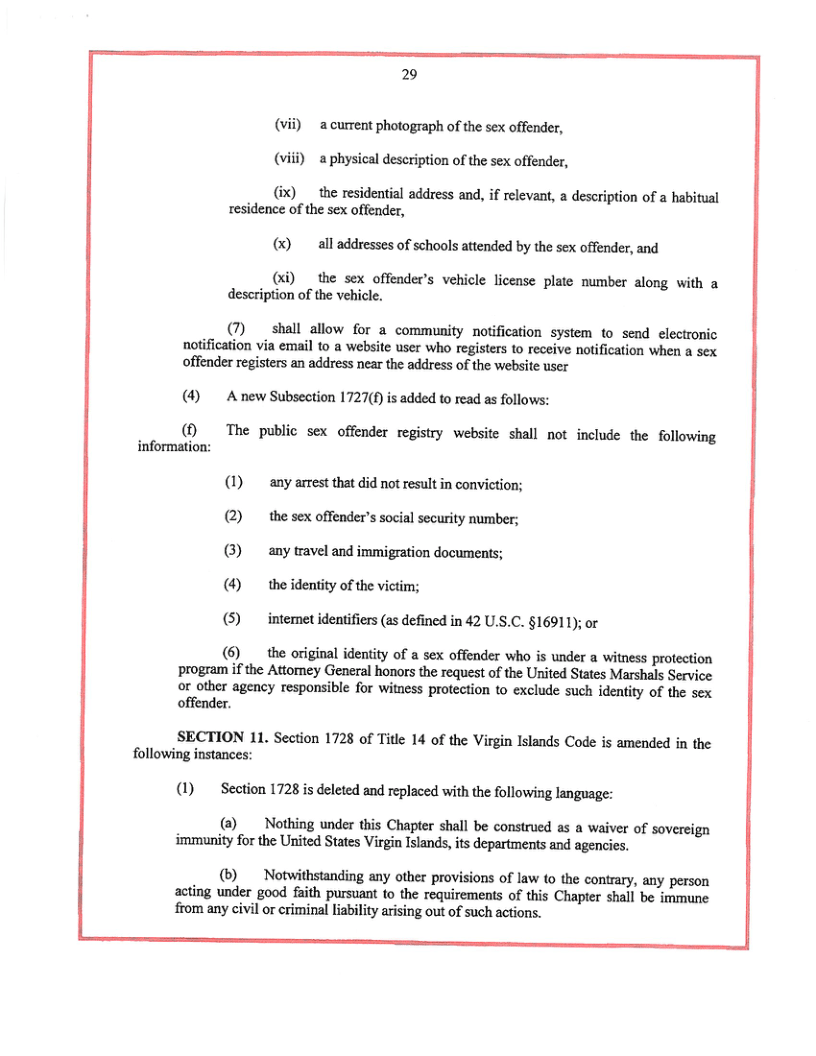 29

(vii) a current photograph of the sex offender,

(viii) a physical description of the sex offender,

(ix) the residential address and, if relevant, a description of a habitual residence of the sex offender,

(x) all addresses of schools attended by the sex offender, and

(xi) the sex offender's vehicle license plate number along with a description of the vehicle.

(7) shall allow for a community notification system to send electronic notification via email to a website user who registers to receive notification when a sex offender registers an address near the address of the website user

(4) A new Subsection 1727(f) is added to read as follows:

(f) The public sex offender registry website shall not include the following information:

(1) any arrest that did not result in conviction;

(2) the sex offender's social security number;

(3) any travel and immigration documents;

(4) the identity of the victim;

(5) internet identifiers (as defined in 42 U.S.C. §16911); or

(6) the original identity of a sex offender who is under a witness protection program if the Attorney General honors the request of the United States Marshals Service or other agency responsible for witness protection to exclude such identity of the sex offender.

**SECTION 11.** Section 1728 of Title 14 of the Virgin Islands Code is amended in the following instances:

(1) Section 1728 is deleted and replaced with the following language:

(a) Nothing under this Chapter shall be construed as a waiver of sovereign immunity for the United States Virgin Islands, its departments and agencies.

(b) Notwithstanding any other provisions of law to the contrary, any person acting under good faith pursuant to the requirements of this Chapter shall be immune from any civil or criminal liability arising out of such actions.